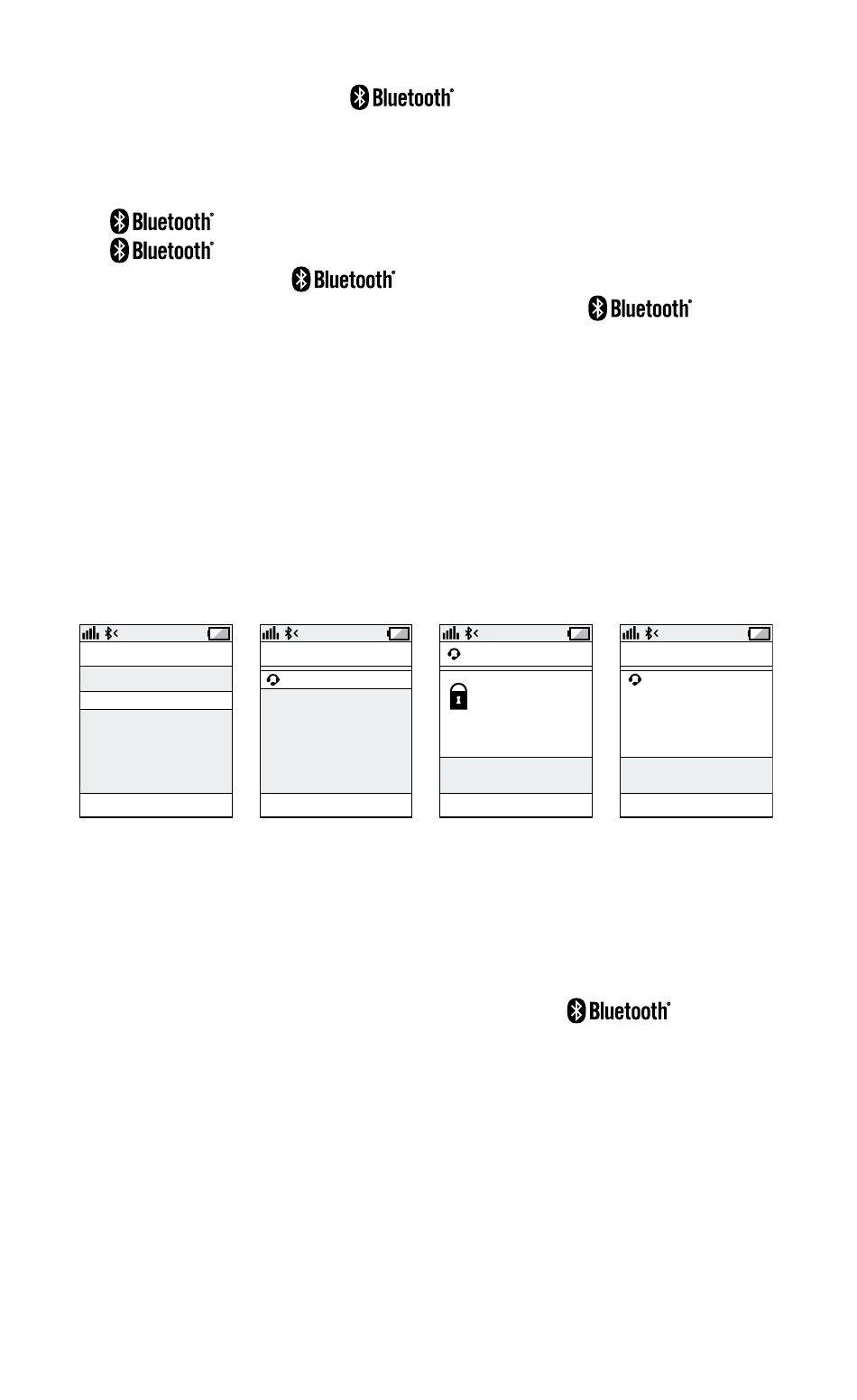 Bluetooth®

Bluetooth®
Bluetooth®
Bluetooth®
Bluetooth®

Bluetooth®